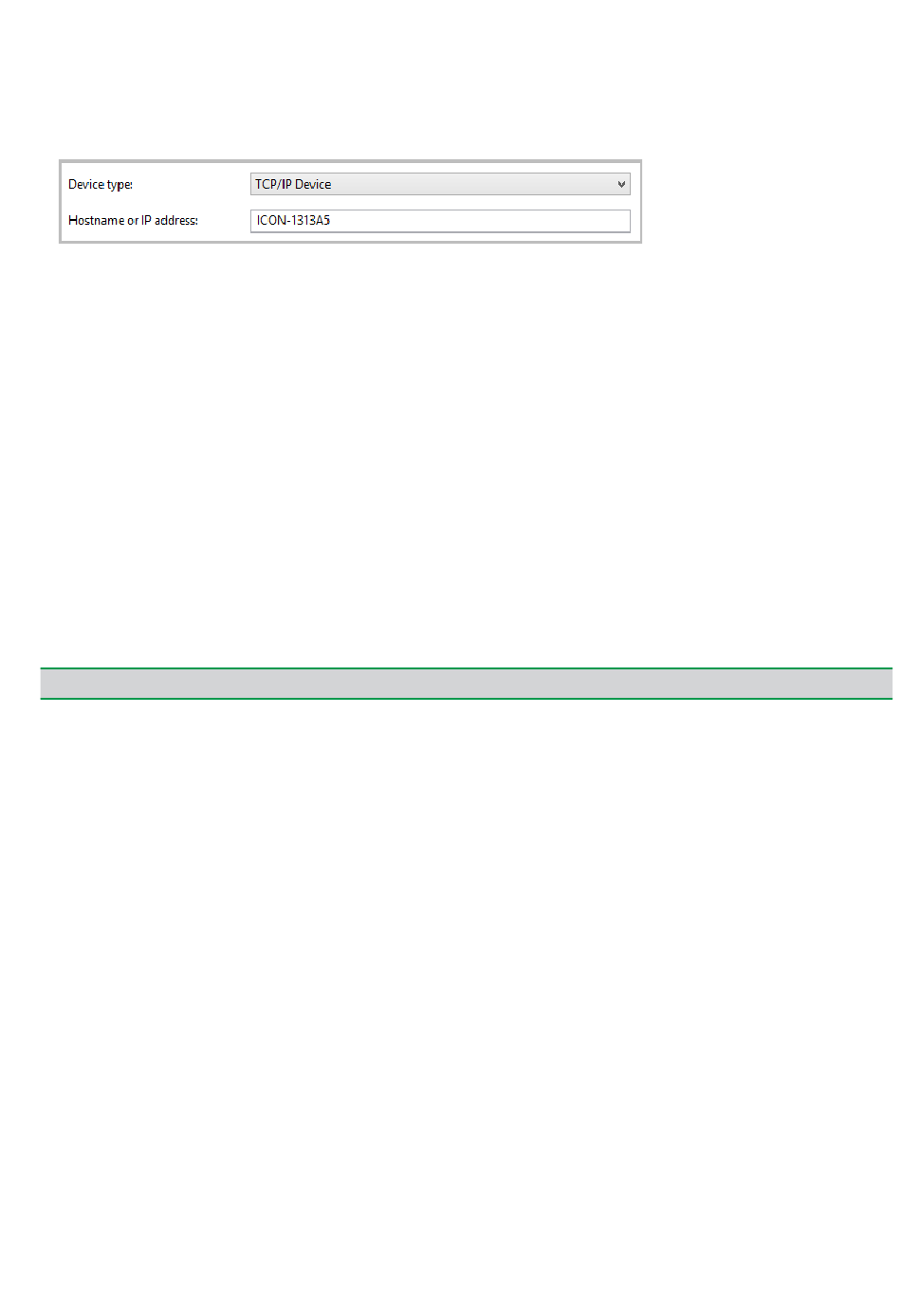 Device type: TCP/IP Device

Hostname or IP address: ICON-1313A5